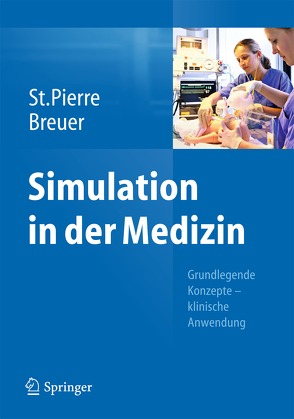 St.Pierre
Breuer

Simulation in der Medizin

Grundlegende Konzepte – klinische Anwendung

Springer